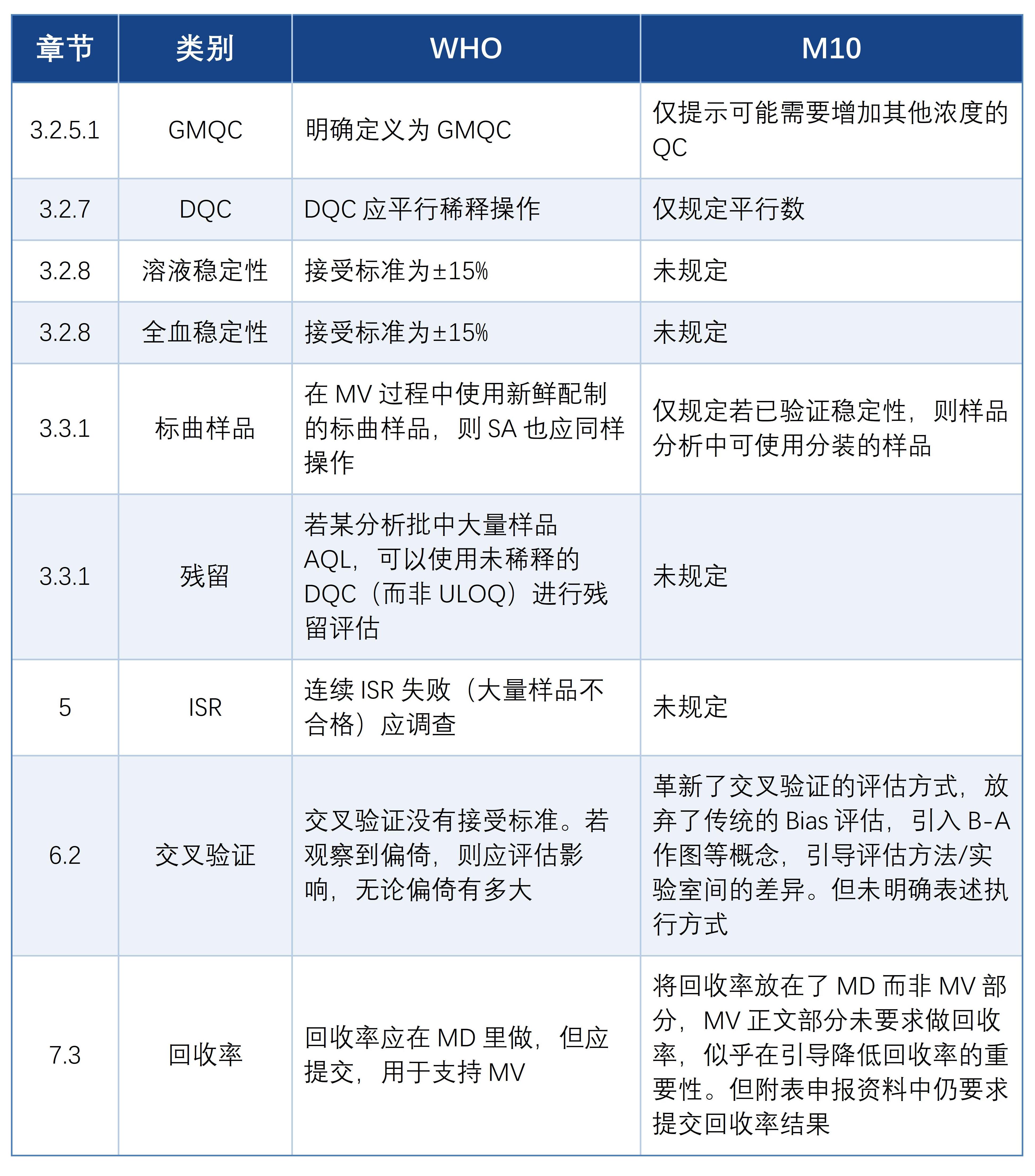 | 章节 | 类别 | WHO | M10 |
|---|---|---|---|
| 3.2.5.1 | GMQC | 明确定义为 GMQC | 仅提示可能需要增加其他浓度的 QC |
| 3.2.7 | DQC | DQC 应平行稀释操作 | 仅规定平行数 |
| 3.2.8 | 溶液稳定性 | 接受标准为±15% | 未规定 |
| 3.2.8 | 全血稳定性 | 接受标准为±15% | 未规定 |
| 3.3.1 | 标曲样品 | 在 MV 过程中使用新鲜配制的标曲样品，则 SA 也应同样操作 | 仅规定若已验证稳定性，则样品分析中可使用分装的样品 |
| 3.3.1 | 残留 | 若某分析批中大量样品 AQL，可以使用未稀释的 DQC（而非 ULOQ）进行残留评估 | 未规定 |
| 5 | ISR | 连续 ISR 失败（大量样品不合格）应调查 | 未规定 |
| 6.2 | 交叉验证 | 交叉验证没有接受标准。若观察到偏倚，则应评估影响，无论偏倚有多大 | 革新了交叉验证的评估方式，放弃了传统的 Bias 评估，引入 B-A 作图等概念，引导评估方法/实验室间的差异。但未明确表述执行方式 |
| 7.3 | 回收率 | 回收率应在 MD 里做，但应提交，用于支持 MV | 将回收率放在了 MD 而非 MV 部分，MV 正文部分未要求做回收率，似乎在引导降低回收率的重要性。但附表申报资料中仍要求提交回收率结果 |